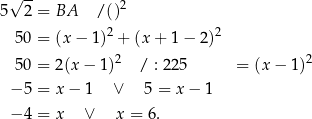 $5\sqrt{2} = BA \quad /()^2$

$50 = (x-1)^2 + (x+1-2)^2$

$50 = 2(x-1)^2 \quad / : 225 \qquad = (x-1)^2$

$-5 = x-1 \quad \vee \quad 5 = x-1$

$-4 = x \quad \vee \quad x = 6.$